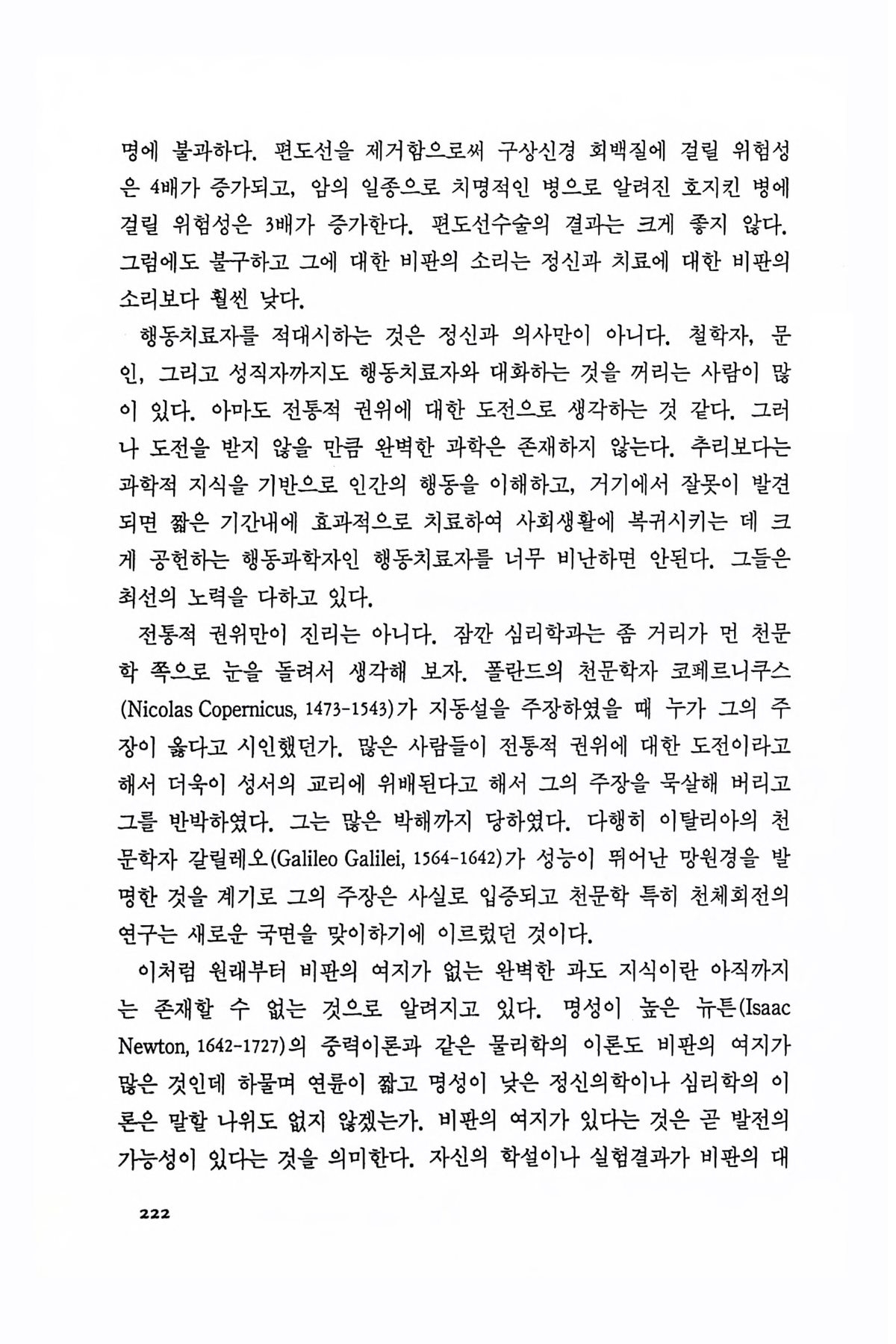 명에 불과하다. 편도선을 제거함으로써 구상신경 회백질에 걸릴 위험성은 4배가 증가되고, 암의 일종으로 치명적인 병으로 알려진 호지킨 병에 걸릴 위험성은 3배가 증가한다. 편도선수술의 결과는 크게 좋지 않다. 그럼에도 불구하고 그에 대한 비판의 소리는 정신과 치료에 대한 비판의 소리보다 훨씬 낮다.

행동치료자를 적대시하는 것은 정신과 의사만이 아니다. 철학자, 문인, 그리고 성직자까지도 행동치료자와 대화하는 것을 꺼리는 사람이 많이 있다. 아마도 전통적 권위에 대한 도전으로 생각하는 것 같다. 그러나 도전을 받지 않을 만큼 완벽한 과학은 존재하지 않는다. 추리보다는 과학적 지식을 기반으로 인간의 행동을 이해하고, 거기에서 잘못이 발견되면 짧은 기간내에 효과적으로 치료하여 사회생활에 복귀시키는 데 크게 공헌하는 행동과학자인 행동치료자를 너무 비난하면 안된다. 그들은 최선의 노력을 다하고 있다.

전통적 권위만이 진리는 아니다. 잠깐 심리학과는 좀 거리가 먼 천문학 쪽으로 눈을 돌려서 생각해 보자. 폴란드의 천문학자 코페르니쿠스(Nicolas Copernicus, 1473-1543)가 지동설을 주장하였을 때 누가 그의 주장이 옳다고 시인했던가. 많은 사람들이 전통적 권위에 대한 도전이라고 해서 더욱이 성서의 교리에 위배된다고 해서 그의 주장을 묵살해 버리고 그를 반박하였다. 그는 많은 박해까지 당하였다. 다행히 이탈리아의 천문학자 갈릴레오(Galileo Galilei, 1564-1642)가 성능이 뛰어난 망원경을 발명한 것을 계기로 그의 주장은 사실로 입증되고 천문학 특히 천체회전의 연구는 새로운 국면을 맞이하기에 이르렀던 것이다.

이처럼 원래부터 비판의 여지가 없는 완벽한 과도 지식이란 아직까지는 존재할 수 없는 것으로 알려지고 있다. 명성이 높은 뉴튼(Isaac Newton, 1642-1727)의 중력이론과 같은 물리학의 이론도 비판의 여지가 많은 것인데 하물며 연륜이 짧고 명성이 낮은 정신의학이나 심리학의 이론은 말할 나위도 없지 않겠는가. 비판의 여지가 있다는 것은 곧 발전의 가능성이 있다는 것을 의미한다. 자신의 학설이나 실험결과가 비판의 대

222